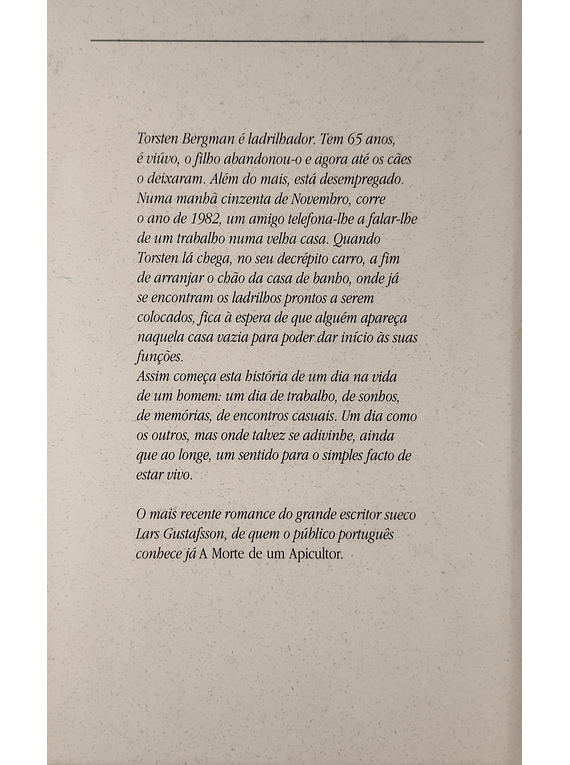 Torsten Bergman é ladrilhador. Tem 65 anos, é viúvo, o filho abandonou-o e agora até os cães o deixaram. Além do mais, está desempregado. Numa manhã cinzenta de Novembro, corre o ano de 1982, um amigo telefona-lhe a falar-lhe de um trabalho numa velha casa. Quando Torsten lá chega, no seu decrépito carro, a fim de arranjar o chão da casa de banho, onde já se encontram os ladrilhos prontos a serem colocados, fica à espera de que alguém apareça naquela casa vazia para poder dar início às suas funções.
Assim começa esta história de um dia na vida de um homem: um dia de trabalho, de sonhos, de memórias, de encontros casuais. Um dia como os outros, mas onde talvez se adivinhe, ainda que ao longe, um sentido para o simples facto de estar vivo.

O mais recente romance do grande escritor sueco Lars Gustafsson, de quem o público português conhece já A Morte de um Apicultor.